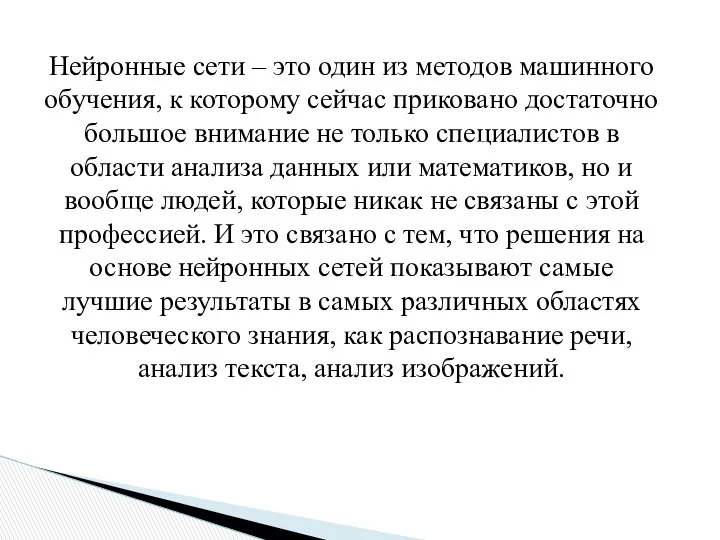 Нейронные сети – это один из методов машинного обучения, к которому сейчас приковано достаточно большое внимание не только специалистов в области анализа данных или математиков, но и вообще людей, которые никак не связаны с этой профессией. И это связано с тем, что решения на основе нейронных сетей показывают самые лучшие результаты в самых различных областях человеческого знания, как распознавание речи, анализ текста, анализ изображений.